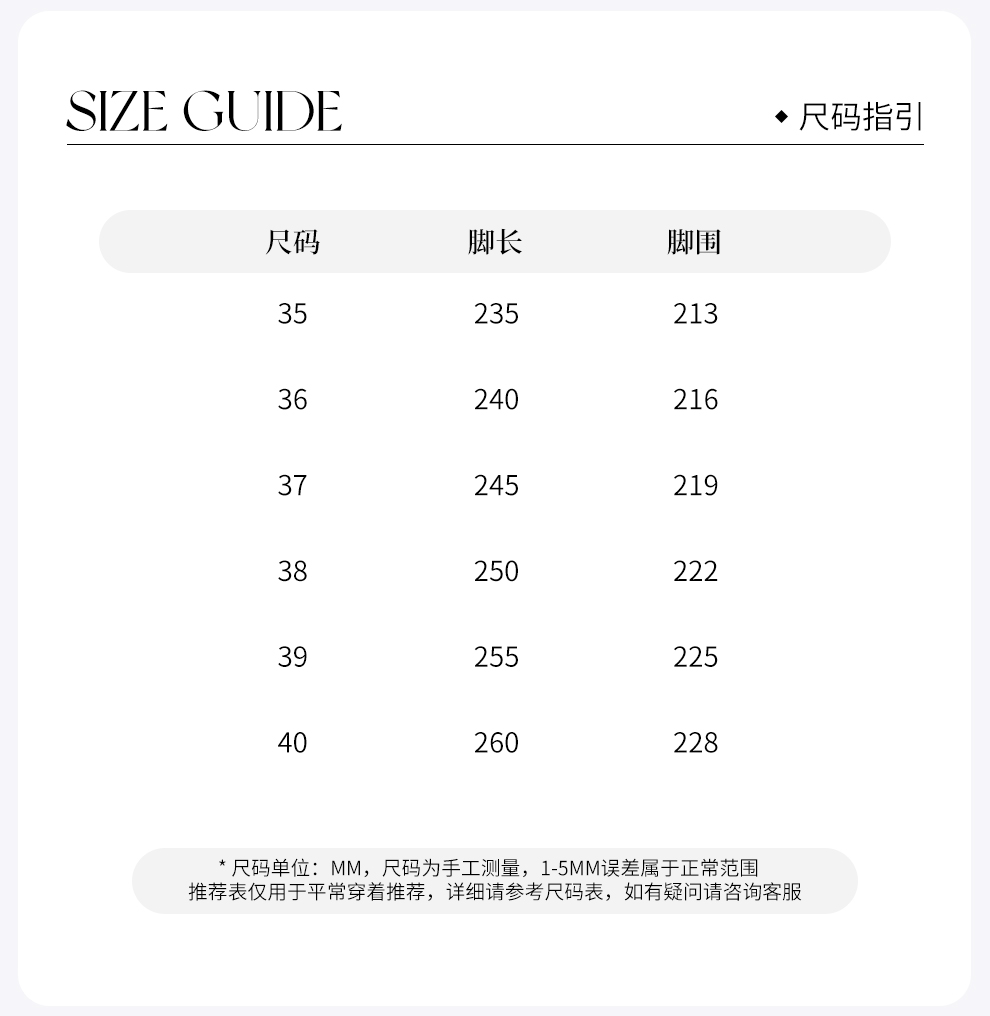 SIZE GUIDE

◆ 尺码指引

| 尺码 | 脚长 | 脚围 |
|---|---|---|
| 35 | 235 | 213 |
| 36 | 240 | 216 |
| 37 | 245 | 219 |
| 38 | 250 | 222 |
| 39 | 255 | 225 |
| 40 | 260 | 228 |

* 尺码单位：MM，尺码为手工测量，1-5MM误差属于正常范围
推荐表仅用于平常穿着推荐，详细请参考尺码表，如有疑问请咨询客服